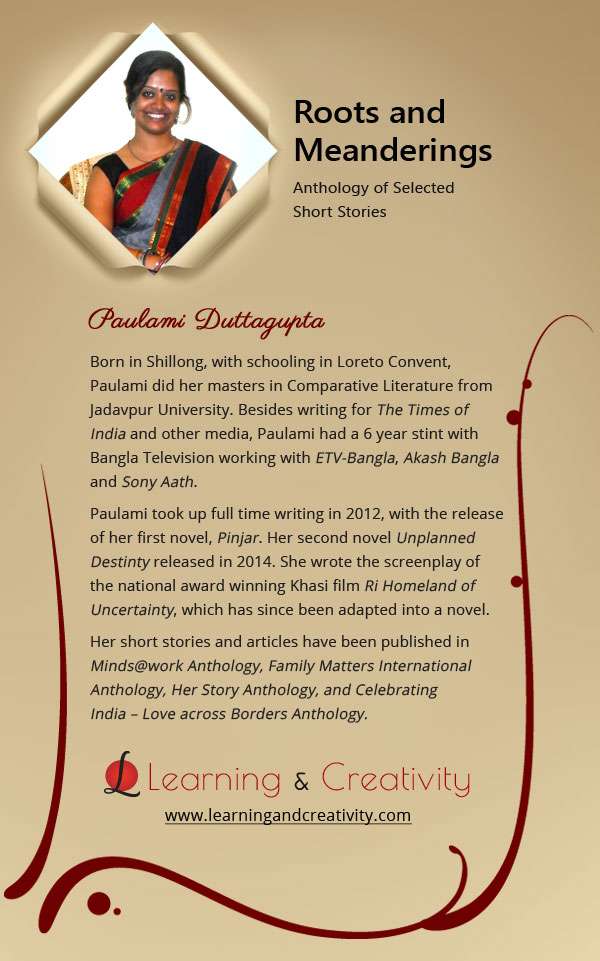 Roots and Meanderings

Anthology of Selected Short Stories

Paulami Duttagupta

Born in Shillong, with schooling in Loreto Convent, Paulami did her masters in Comparative Literature from Jadavpur University. Besides writing for The Times of India and other media, Paulami had a 6 year stint with Bangla Television working with ETV-Bangla, Akash Bangla and Sony Aath.

Paulami took up full time writing in 2012, with the release of her first novel, Pinjar. Her second novel Unplanned Destinty released in 2014. She wrote the screenplay of the national award winning Khasi film Ri Homeland of Uncertainty, which has since been adapted into a novel.

Her short stories and articles have been published in Minds@work Anthology, Family Matters International Anthology, Her Story Anthology, and Celebrating India – Love across Borders Anthology.

L Learning & Creativity

www.learningandcreativity.com